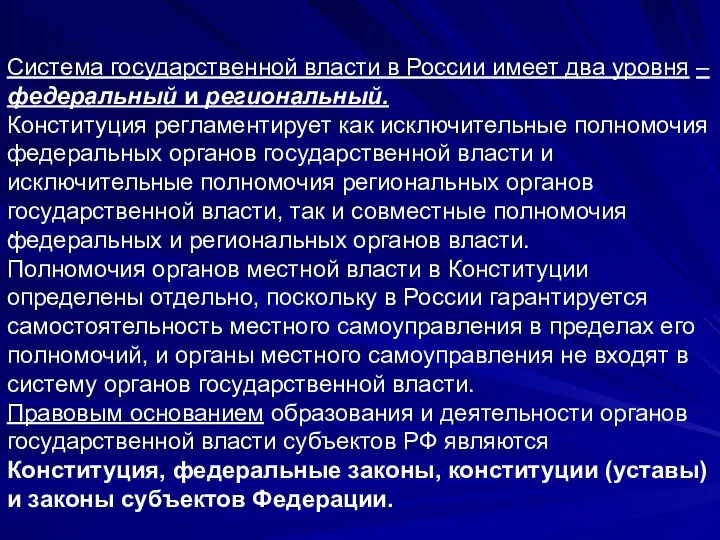 Система государственной власти в России имеет два уровня – федеральный и региональный.
Конституция регламентирует как исключительные полномочия федеральных органов государственной власти и исключительные полномочия региональных органов государственной власти, так и совместные полномочия федеральных и региональных органов власти.
Полномочия органов местной власти в Конституции определены отдельно, поскольку в России гарантируется самостоятельность местного самоуправления в пределах его полномочий, и органы местного самоуправления не входят в систему органов государственной власти.
Правовым основанием образования и деятельности органов государственной власти субъектов РФ являются Конституция, федеральные законы, конституции (уставы) и законы субъектов Федерации.